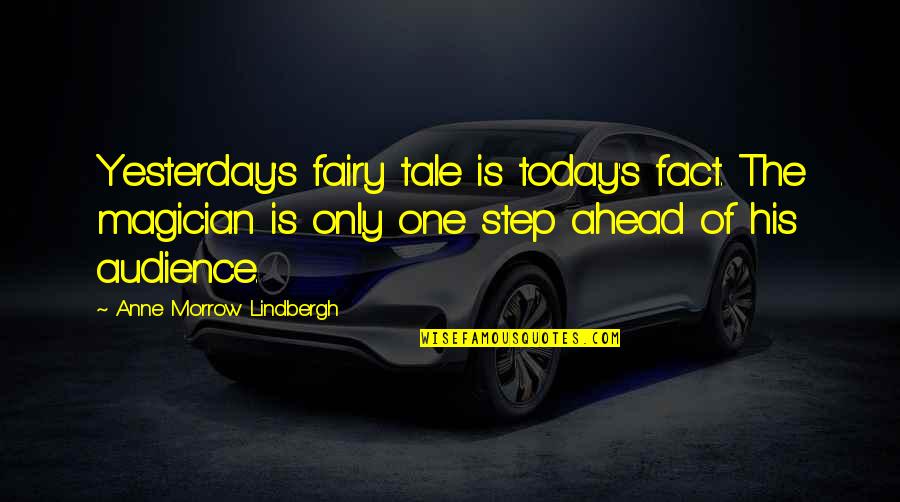 Yesterday's fairy tale is today's fact. The magician is only one step ahead of his audience.

~ Anne Morrow Lindbergh

WISEFAMOUSQUOTES.COM